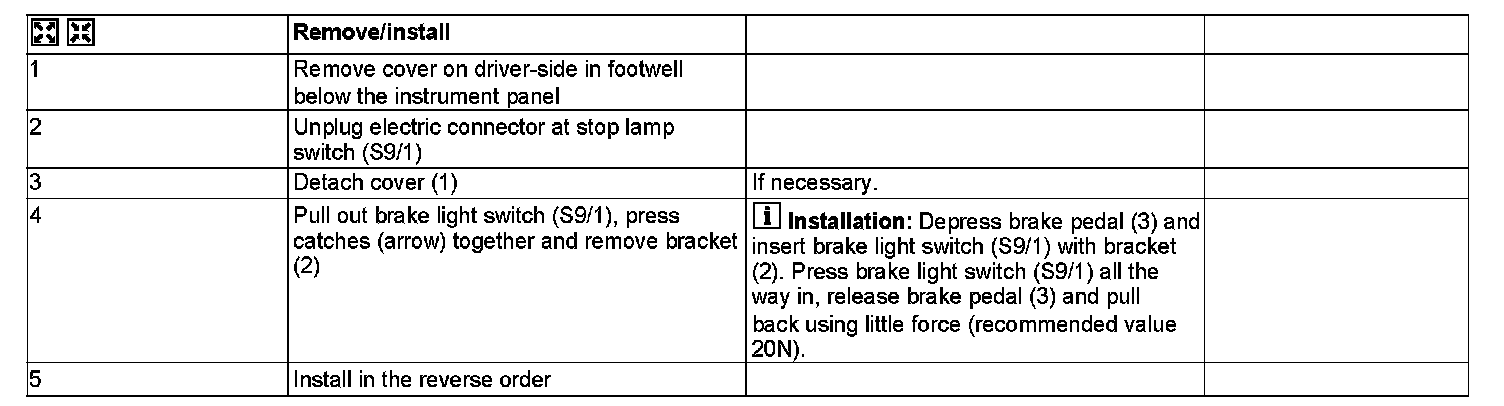 |  | Remove/install |  |  |
|---|---|---|---|
| 1 | Remove cover on driver-side in footwell below the instrument panel |  |  |
| 2 | Unplug electric connector at stop lamp switch (S9/1) |  |  |
| 3 | Detach cover (1) | If necessary. |  |
| 4 | Pull out brake light switch (S9/1), press catches (arrow) together and remove bracket (2) | i Installation: Depress brake pedal (3) and insert brake light switch (S9/1) with bracket (2). Press brake light switch (S9/1) all the way in, release brake pedal (3) and pull back using little force (recommended value 20N). |  |
| 5 | Install in the reverse order |  |  |